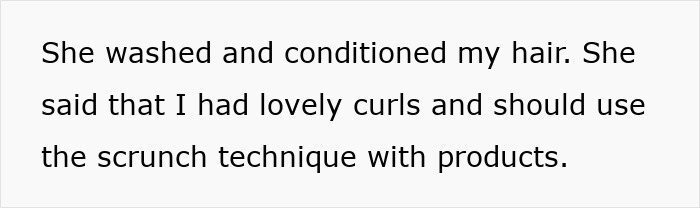 She washed and conditioned my hair. She said that I had lovely curls and should use the scrunch technique with products.